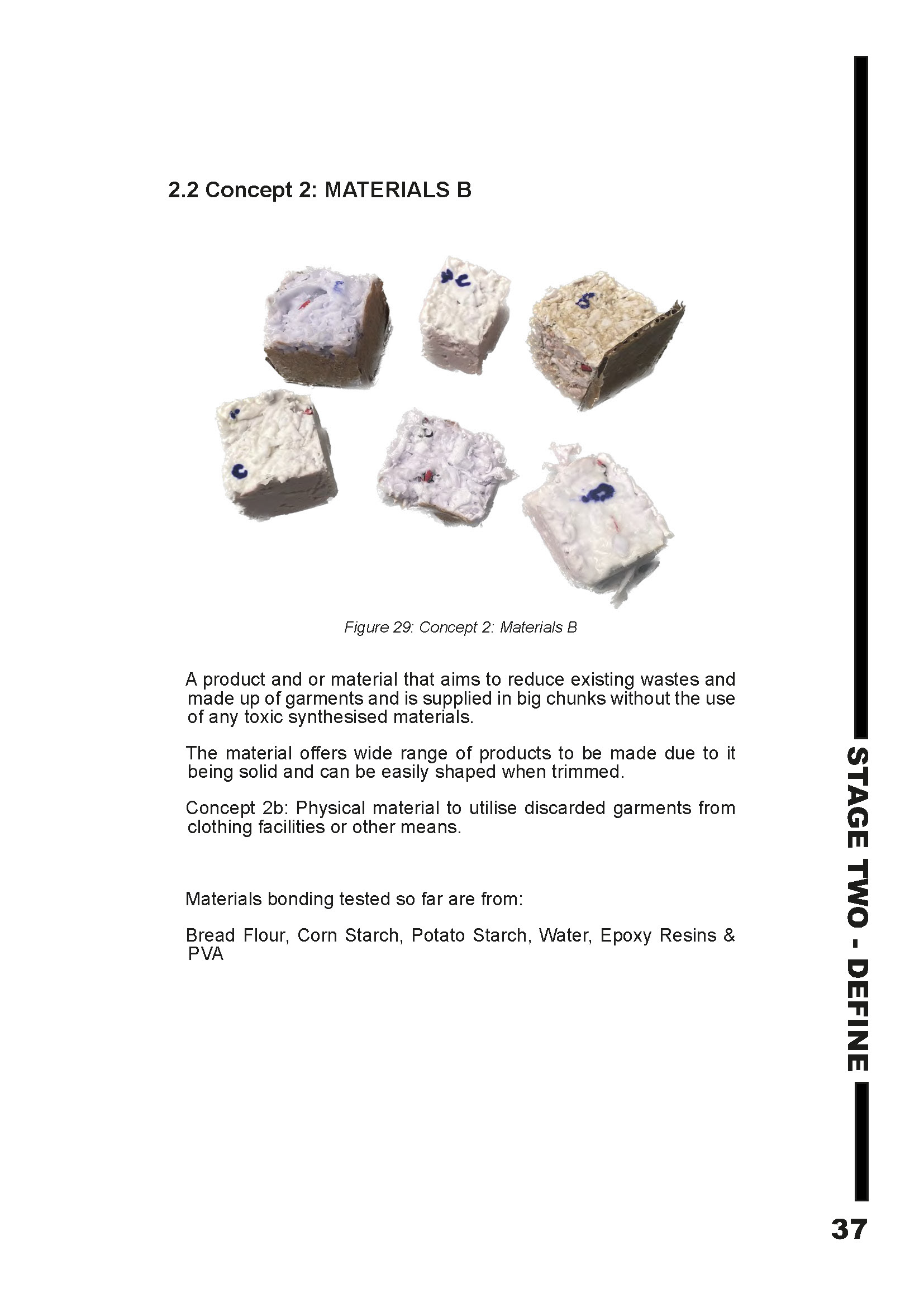 2.2 Concept 2: MATERIALS B

Figure 29: Concept 2: Materials B

A product and or material that aims to reduce existing wastes and made up of garments and is supplied in big chunks without the use of any toxic synthesised materials.

The material offers wide range of products to be made due to it being solid and can be easily shaped when trimmed.

Concept 2b: Physical material to utilise discarded garments from clothing facilities or other means.

Materials bonding tested so far are from:

Bread Flour, Corn Starch, Potato Starch, Water, Epoxy Resins & PVA

STAGE TWO - DEFINE

37